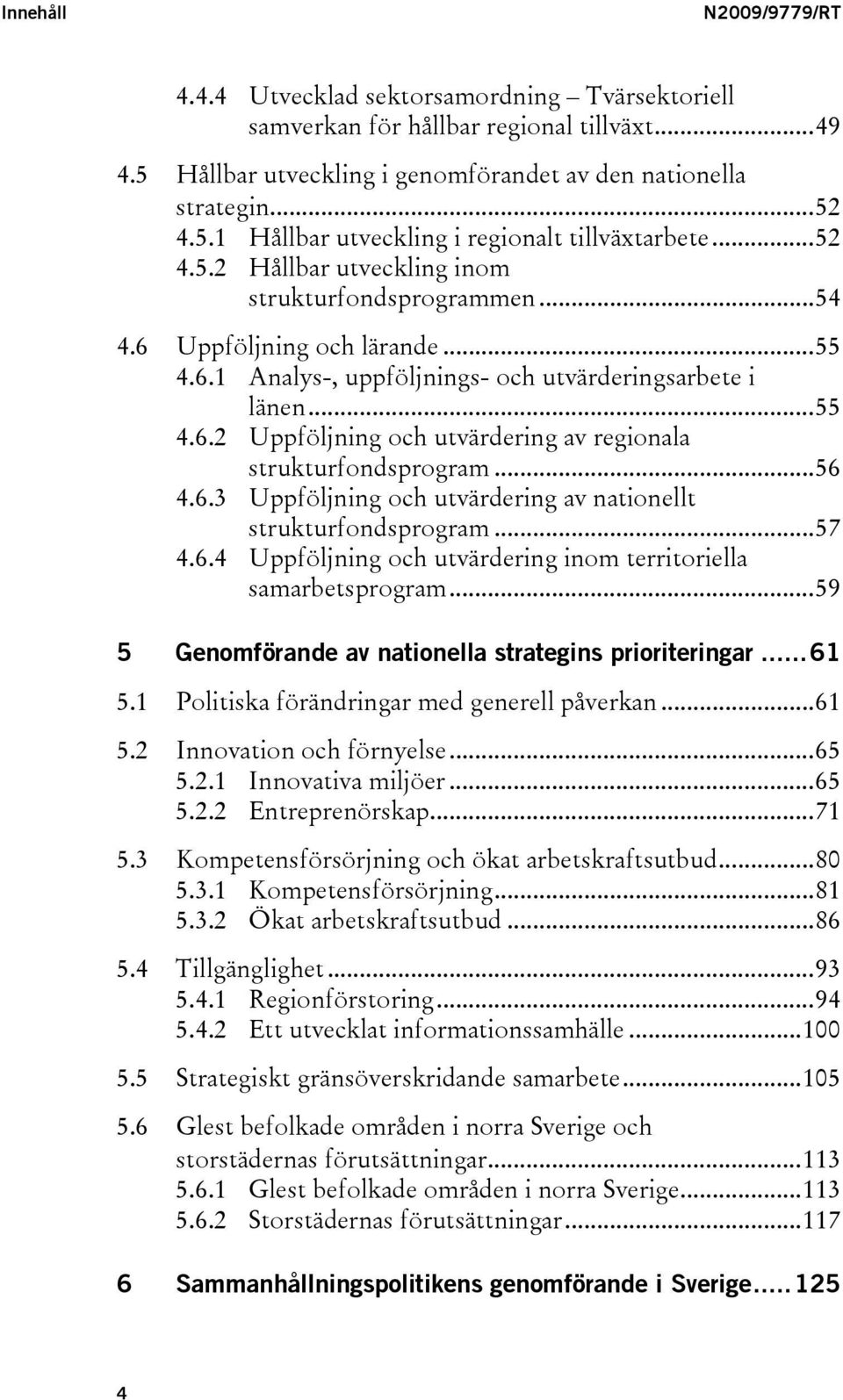 Innehåll N2009/9779/RT

4.4.4 Utvecklad sektorsamordning – Tvärsektoriell samverkan för hållbar regional tillväxt...49

4.5 Hållbar utveckling i genomförandet av den nationella strategin...52
4.5.1 Hållbar utveckling i regionalt tillväxtarbete...52
4.5.2 Hållbar utveckling inom strukturfondsprogrammen...54

4.6 Uppföljning och lärande...55
4.6.1 Analys-, uppföljnings- och utvärderingsarbete i länen...55
4.6.2 Uppföljning och utvärdering av regionala strukturfondsprogram...56
4.6.3 Uppföljning och utvärdering av nationellt strukturfondsprogram...57
4.6.4 Uppföljning och utvärdering inom territoriella samarbetsprogram...59

5 Genomförande av nationella strategins prioriteringar...61

5.1 Politiska förändringar med generell påverkan...61

5.2 Innovation och förnyelse...65
5.2.1 Innovativa miljöer...65
5.2.2 Entreprenörskap...71

5.3 Kompetensförsörjning och ökat arbetskraftsutbud...80
5.3.1 Kompetensförsörjning...81
5.3.2 Ökat arbetskraftsutbud...86

5.4 Tillgänglighet...93
5.4.1 Regionförstoring...94
5.4.2 Ett utvecklat informationssamhälle...100

5.5 Strategiskt gränsöverskridande samarbete...105

5.6 Glest befolkade områden i norra Sverige och storstädernas förutsättningar...113
5.6.1 Glest befolkade områden i norra Sverige...113
5.6.2 Storstädernas förutsättningar...117

6 Sammanhållningspolitikens genomförande i Sverige...125

4